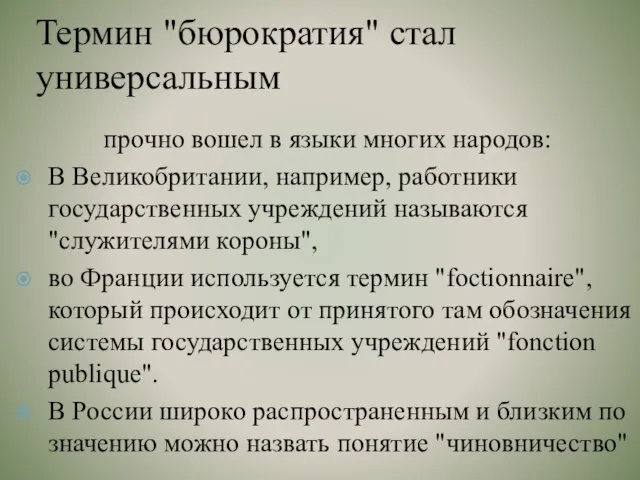 Термин "бюрократия" стал универсальным

прочно вошел в языки многих народов:

В Великобритании, например, работники государственных учреждений называются "служителями короны",

во Франции используется термин "foctionnaire", который происходит от принятого там обозначения системы государственных учреждений "fonction publique".

В России широко распространенным и близким по значению можно назвать понятие "чиновничество"